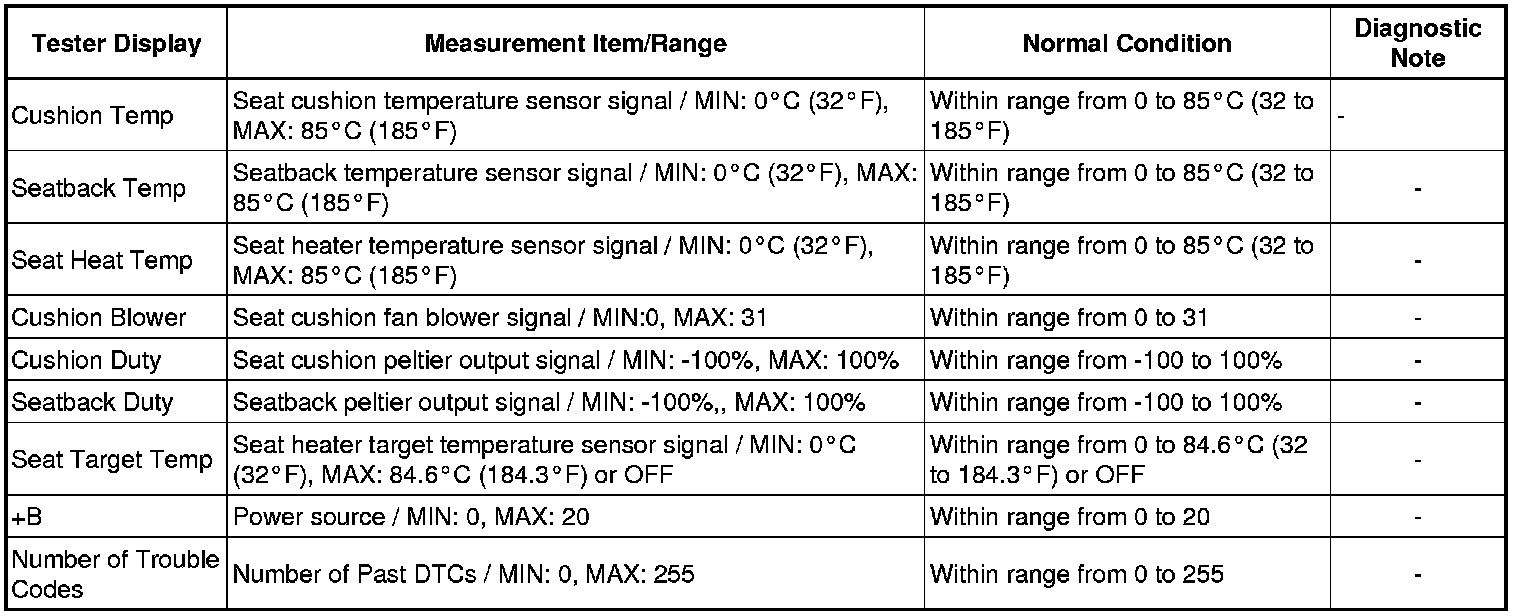 | Tester Display | Measurement Item/Range | Normal Condition | Diagnostic Note |
|---|---|---|---|
| Cushion Temp | Seat cushion temperature sensor signal / MIN: 0°C (32°F), MAX: 85°C (185°F) | Within range from 0 to 85°C (32 to 185°F) | - |
| Seatback Temp | Seatback temperature sensor signal / MIN: 0°C (32°F), MAX: 85°C (185°F) | Within range from 0 to 85°C (32 to 185°F) | - |
| Seat Heat Temp | Seat heater temperature sensor signal / MIN: 0°C (32°F), MAX: 85°C (185°F) | Within range from 0 to 85°C (32 to 185°F) | - |
| Cushion Blower | Seat cushion fan blower signal / MIN:0, MAX: 31 | Within range from 0 to 31 | - |
| Cushion Duty | Seat cushion peltier output signal / MIN: -100%, MAX: 100% | Within range from -100 to 100% | - |
| Seatback Duty | Seatback peltier output signal / MIN: -100%,, MAX: 100% | Within range from -100 to 100% | - |
| Seat Target Temp | Seat heater target temperature sensor signal / MIN: 0°C (32°F), MAX: 84.6°C (184.3°F) or OFF | Within range from 0 to 84.6°C (32 to 184.3°F) or OFF | - |
| +B | Power source / MIN: 0, MAX: 20 | Within range from 0 to 20 | - |
| Number of Trouble Codes | Number of Past DTCs / MIN: 0, MAX: 255 | Within range from 0 to 255 | - |